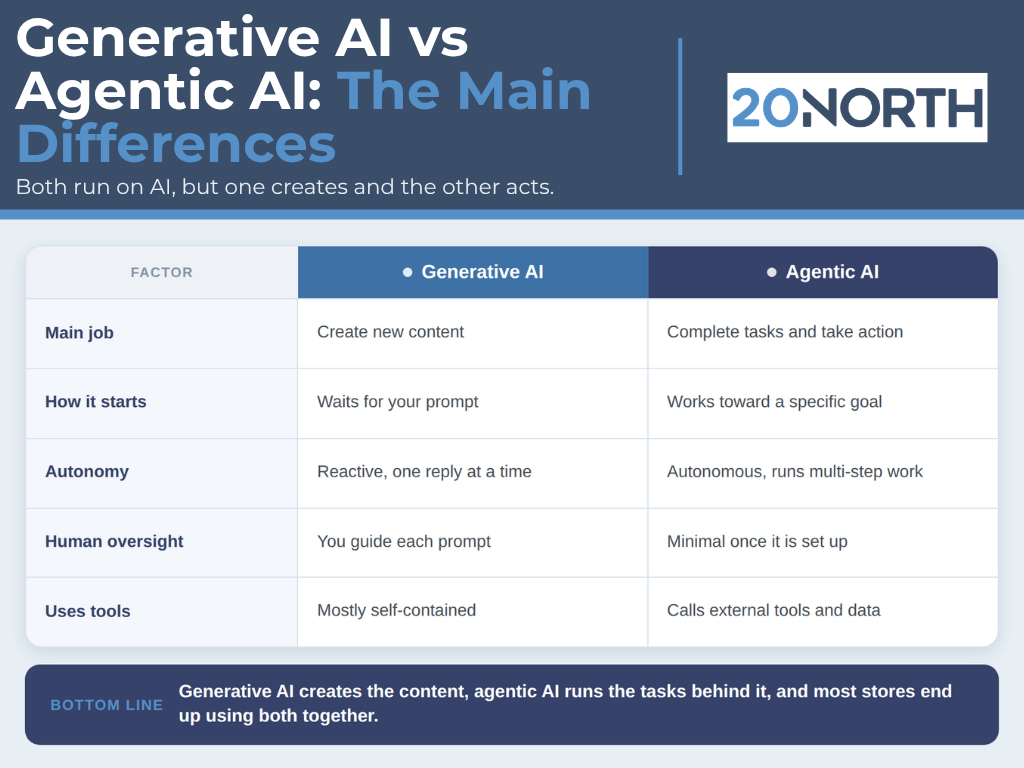 Generative AI vs Agentic AI: The Main Differences

Both run on AI, but one creates and the other acts.

20NORTH

| FACTOR | Generative AI | Agentic AI |
|---|---|---|
| Main job | Create new content | Complete tasks and take action |
| How it starts | Waits for your prompt | Works toward a specific goal |
| Autonomy | Reactive, one reply at a time | Autonomous, runs multi-step work |
| Human oversight | You guide each prompt | Minimal once it is set up |
| Uses tools | Mostly self-contained | Calls external tools and data |

BOTTOM LINE Generative AI creates the content, agentic AI runs the tasks behind it, and most stores end up using both together.